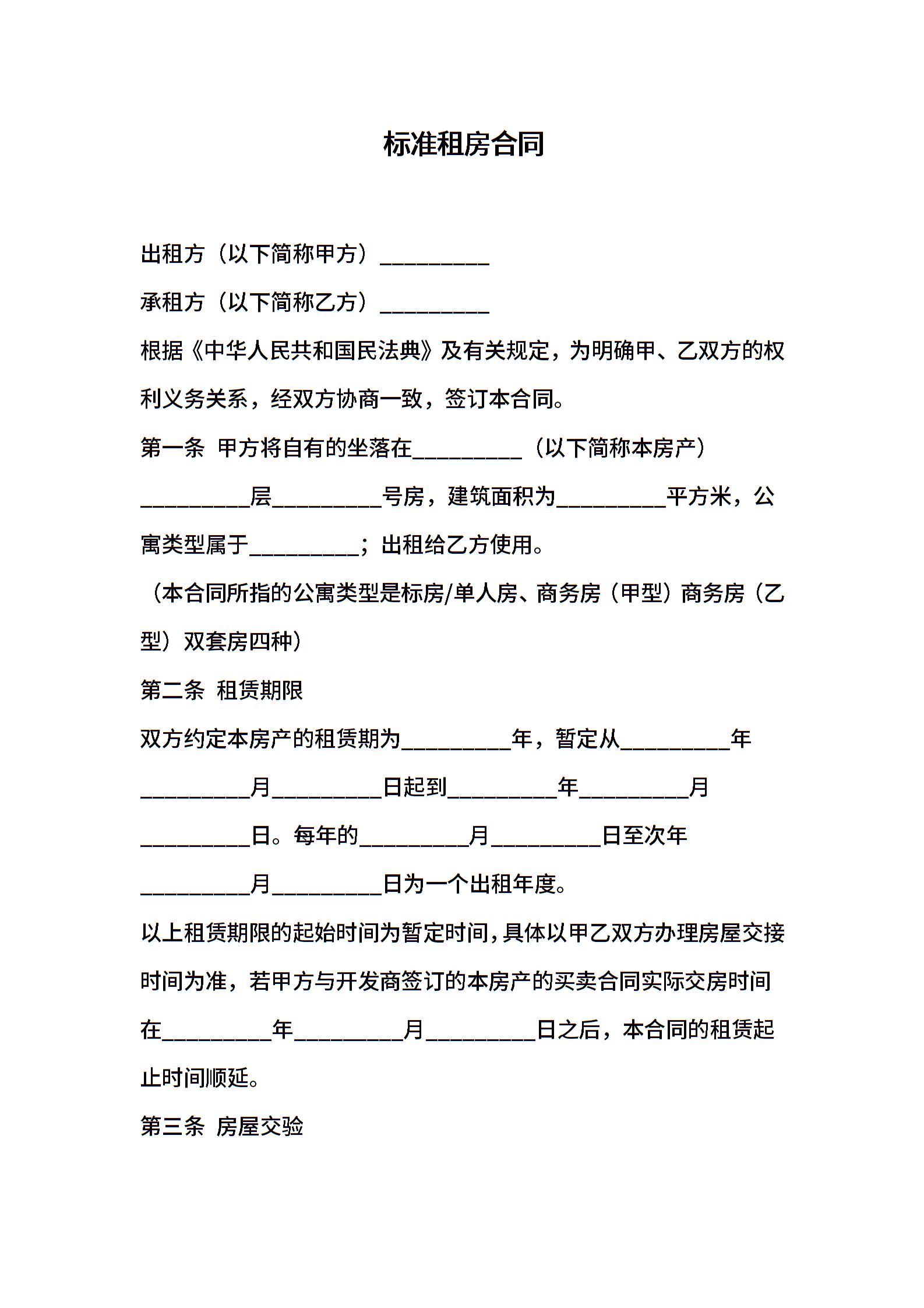 标准租房合同

出租方（以下简称甲方）__________

承租方（以下简称乙方）__________

根据《中华人民共和国民法典》及有关规定，为明确甲、乙双方的权利义务关系，经双方协商一致，签订本合同。

第一条 甲方将自有的坐落在__________（以下简称本房产）__________层__________号房，建筑面积为__________平方米，公寓类型属于__________；出租给乙方使用。

（本合同所指的公寓类型是标房/单人房、商务房（甲型）商务房（乙型）双套房四种）

第二条 租赁期限

双方约定本房产的租赁期为__________年，暂定从__________年__________月__________日起到__________年__________月__________日。每年的__________月__________日至次年__________月__________日为一个出租年度。

以上租赁期限的起始时间为暂定时间，具体以甲乙双方办理房屋交接时间为准，若甲方与开发商签订的本房产的买卖合同实际交房时间在__________年__________月__________日之后，本合同的租赁起止时间顺延。

第三条 房屋交验